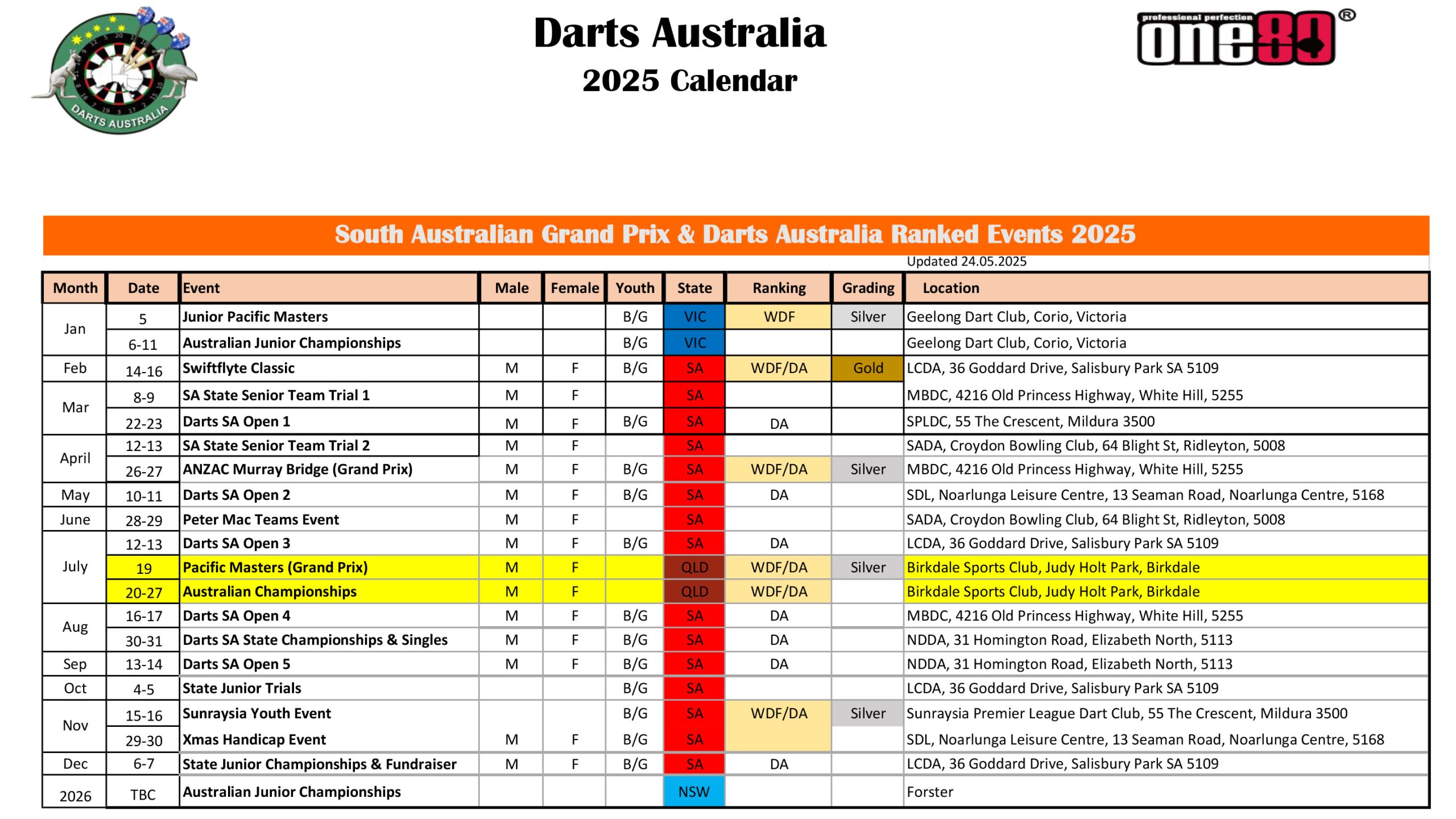 DARTS AUSTRALIA

Darts Australia
2025 Calendar

professional perfection one80®

South Australian Grand Prix & Darts Australia Ranked Events 2025

Updated 24.05.2025

| Month | Date | Event | Male | Female | Youth | State | Ranking | Grading | Location |
|---|---|---|---|---|---|---|---|---|---|
| Jan | 5 | Junior Pacific Masters | | | B/G | VIC | WDF | Silver | Geelong Dart Club, Corio, Victoria |
| | 6-11 | Australian Junior Championships | | | B/G | VIC | | | Geelong Dart Club, Corio, Victoria |
| Feb | 14-16 | Swiftflyte Classic | M | F | B/G | SA | WDF/DA | Gold | LCDA, 36 Goddard Drive, Salisbury Park SA 5109 |
| Mar | 8-9 | SA State Senior Team Trial 1 | M | F | | SA | | | MBDC, 4216 Old Princess Highway, White Hill, 5255 |
| | 22-23 | Darts SA Open 1 | M | F | B/G | SA | DA | | SPLDC, 55 The Crescent, Mildura 3500 |
| April | 12-13 | SA State Senior Team Trial 2 | M | F | | SA | | | SADA, Croydon Bowling Club, 64 Blight St, Ridleyton, 5008 |
| | 26-27 | ANZAC Murray Bridge (Grand Prix) | M | F | B/G | SA | WDF/DA | Silver | MBDC, 4216 Old Princess Highway, White Hill, 5255 |
| May | 10-11 | Darts SA Open 2 | M | F | B/G | SA | DA | | SDL, Noarlunga Leisure Centre, 13 Seaman Road, Noarlunga Centre, 5168 |
| June | 28-29 | Peter Mac Teams Event | M | F | | SA | | | SADA, Croydon Bowling Club, 64 Blight St, Ridleyton, 5008 |
| July | 12-13 | Darts SA Open 3 | M | F | B/G | SA | DA | | LCDA, 36 Goddard Drive, Salisbury Park SA 5109 |
| | 19 | Pacific Masters (Grand Prix) | M | F | | QLD | WDF/DA | Silver | Birkdale Sports Club, Judy Holt Park, Birkdale |
| | 20-27 | Australian Championships | M | F | | QLD | WDF/DA | | Birkdale Sports Club, Judy Holt Park, Birkdale |
| Aug | 16-17 | Darts SA Open 4 | M | F | B/G | SA | DA | | MBDC, 4216 Old Princess Highway, White Hill, 5255 |
| | 30-31 | Darts SA State Championships & Singles | M | F | B/G | SA | DA | | NDDA, 31 Homington Road, Elizabeth North, 5113 |
| Sep | 13-14 | Darts SA Open 5 | M | F | B/G | SA | DA | | NDDA, 31 Homington Road, Elizabeth North, 5113 |
| Oct | 4-5 | State Junior Trials | | | B/G | SA | | | LCDA, 36 Goddard Drive, Salisbury Park SA 5109 |
| Nov | 15-16 | Sunraysia Youth Event | | | B/G | SA | WDF/DA | Silver | Sunraysia Premier League Dart Club, 55 The Crescent, Mildura 3500 |
| | 29-30 | Xmas Handicap Event | M | F | B/G | SA | | | SDL, Noarlunga Leisure Centre, 13 Seaman Road, Noarlunga Centre, 5168 |
| Dec | 6-7 | State Junior Championships & Fundraiser | M | F | B/G | SA | DA | | LCDA, 36 Goddard Drive, Salisbury Park SA 5109 |
| 2026 | TBC | Australian Junior Championships | | | | NSW | | | Forster |